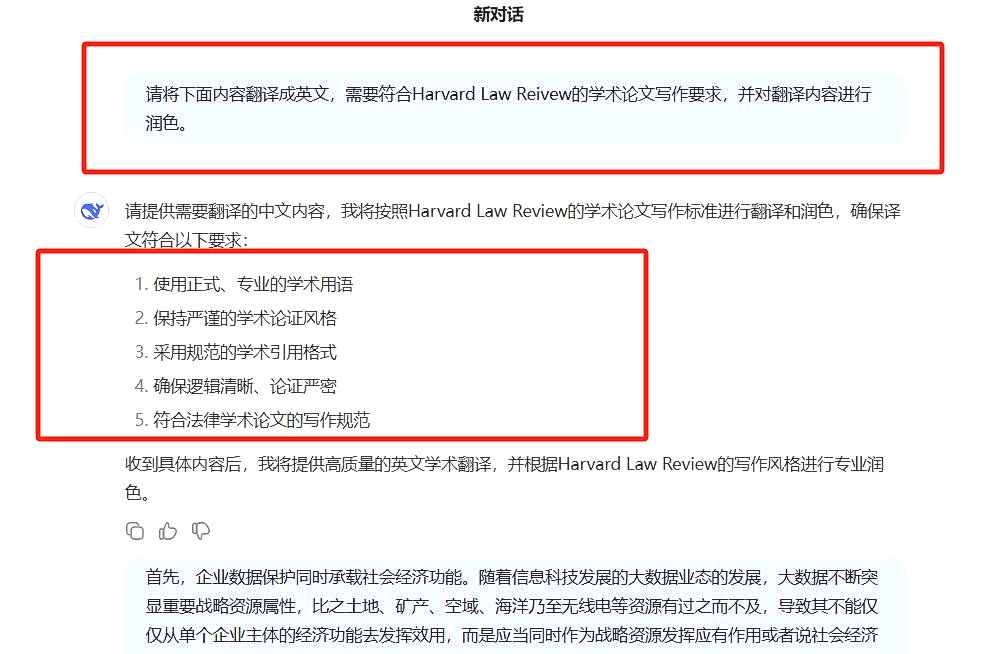 新对话

请将下面内容翻译成英文，需要符合Harvard Law Reivew的学术论文写作要求，并对翻译内容进行润色。

请提供需要翻译的中文内容，我将按照Harvard Law Review的学术论文写作标准进行翻译和润色，确保译文符合以下要求：

1. 使用正式、专业的学术用语
2. 保持严谨的学术论证风格
3. 采用规范的学术引用格式
4. 确保逻辑清晰、论证严密
5. 符合法律学术论文的写作规范

收到具体内容后，我将提供高质量的英文学术翻译，并根据Harvard Law Review的写作风格进行专业润色。

首先，企业数据保护同时承载社会经济功能。随着信息科技发展的大数据业态的发展，大数据不断突显重要战略资源属性，比之土地、矿产、空域、海洋乃至无线电等资源有过之而不及，导致其不能仅仅从单个企业主体的经济功能去发挥效用，而是应当同时作为战略资源发挥应有作用或者说社会经济